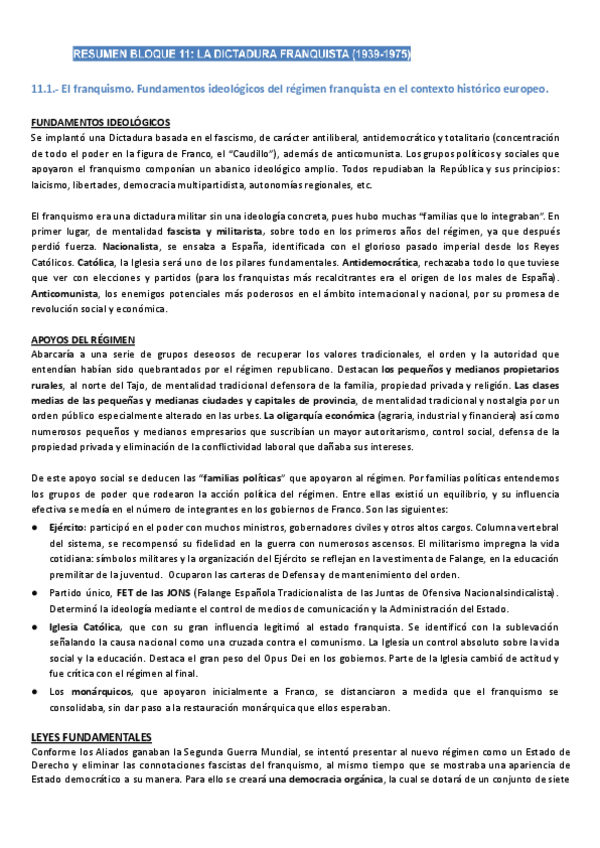 RESUMEN BLOQUE 11: LA DICTADURA FRANQUISTA (1939-1975)

11.1.- El franquismo. Fundamentos ideológicos del régimen franquista en el contexto histórico europeo.

FUNDAMENTOS IDEOLÓGICOS
Se implantó una Dictadura basada en el fascismo, de carácter antiliberal, antidemocrático y totalitario (concentración de todo el poder en la figura de Franco, el "Caudillo"), además de anticomunista. Los grupos políticos y sociales que apoyaron el franquismo componían un abanico ideológico amplio. Todos repudiaban la República y sus principios: laicismo, libertades, democracia multipartidista, autonomías regionales, etc.

El franquismo era una dictadura militar sin una ideología concreta, pues hubo muchas "familias que lo integraban". En primer lugar, de mentalidad fascista y militarista, sobre todo en los primeros años del régimen, ya que después perdió fuerza. Nacionalista, se ensalza a España, identificada con el glorioso pasado imperial desde los Reyes Católicos. Católica, la Iglesia será uno de los pilares fundamentales. Antidemocrática, rechazaba todo lo que tuviese que ver con elecciones y partidos (para los franquistas más recalcitrantes era el origen de los males de España). Anticomunista, los enemigos potenciales más poderosos en el ámbito internacional y nacional, por su promesa de revolución social y económica.

APOYOS DEL RÉGIMEN
Abarcaría a una serie de grupos deseosos de recuperar los valores tradicionales, el orden y la autoridad que entendían habían sido quebrantados por el régimen republicano. Destacan los pequeños y medianos propietarios rurales, al norte del Tajo, de mentalidad tradicional defensora de la familia, propiedad privada y religión. Las clases medias de las pequeñas y medianas ciudades y capitales de provincia, de mentalidad tradicional y nostalgia por un orden público especialmente alterado en las urbes. La oligarquía económica (agraria, industrial y financiera) así como numerosos pequeños y medianos empresarios que suscribían un mayor autoritarismo, control social, defensa de la propiedad privada y eliminación de la conflictividad laboral que dañaba sus intereses.

De este apoyo social se deducen las "familias políticas" que apoyaron al régimen. Por familias políticas entendemos los grupos de poder que rodearon la acción política del régimen. Entre ellas existió un equilibrio, y su influencia efectiva se medía en el número de integrantes en los gobiernos de Franco. Son las siguientes:
● Ejército: participó en el poder con muchos ministros, gobernadores civiles y otros altos cargos. Columna vertebral del sistema, se recompensó su fidelidad en la guerra con numerosos ascensos. El militarismo impregna la vida cotidiana: símbolos militares y la organización del Ejército se reflejan en la vestimenta de Falange, en la educación premilitar de la juventud. Ocuparon las carteras de Defensa y de mantenimiento del orden.
● Partido único, FET de las JONS (Falange Española Tradicionalista de las Juntas de Ofensiva Nacionalsindicalista). Determinó la ideología mediante el control de medios de comunicación y la Administración del Estado.
● Iglesia Católica, que con su gran influencia legitimó al estado franquista. Se identificó con la sublevación señalando la causa nacional como una cruzada contra el comunismo. La Iglesia un control absoluto sobre la vida social y la educación. Destaca el gran peso del Opus Dei en los gobiernos. Parte de la Iglesia cambió de actitud y fue crítica con el régimen al final.
● Los monárquicos, que apoyaron inicialmente a Franco, se distanciaron a medida que el franquismo se consolidaba, sin dar paso a la restauración monárquica que ellos esperaban.

LEYES FUNDAMENTALES
Conforme los Aliados ganaban la Segunda Guerra Mundial, se intentó presentar al nuevo régimen como un Estado de Derecho y eliminar las connotaciones fascistas del franquismo, al mismo tiempo que se mostraba una apariencia de Estado democrático a su manera. Para ello se creará una democracia orgánica, la cual se dotará de un conjunto de siete